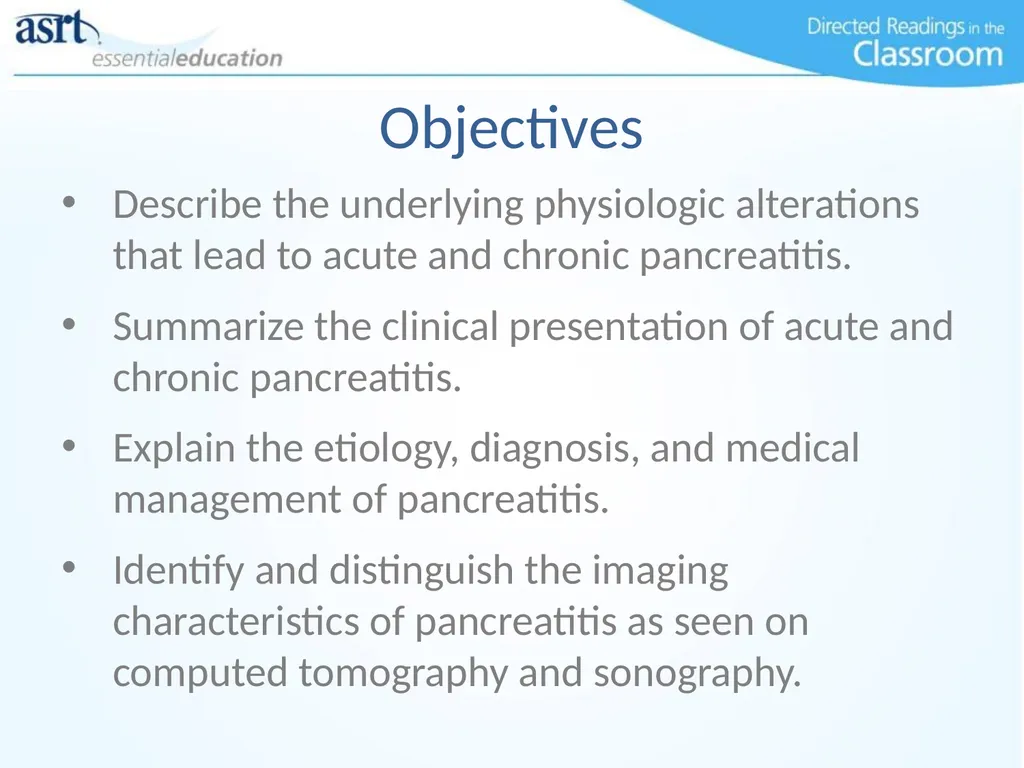 asrt
essentialeducation

Directed Readings in the Classroom

Objectives

• Describe the underlying physiologic alterations that lead to acute and chronic pancreatitis.

• Summarize the clinical presentation of acute and chronic pancreatitis.

• Explain the etiology, diagnosis, and medical management of pancreatitis.

• Identify and distinguish the imaging characteristics of pancreatitis as seen on computed tomography and sonography.